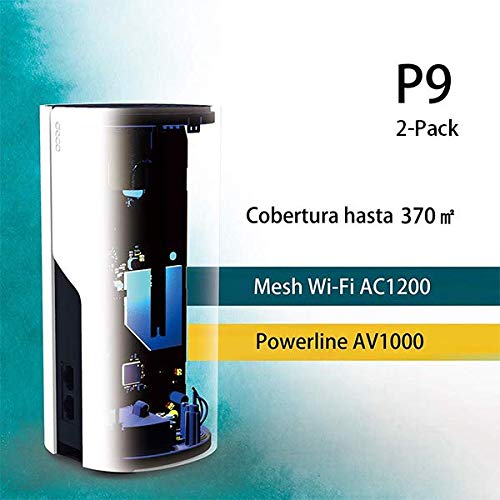 deco

P9
2-Pack

Cobertura hasta 370 ㎡

Mesh Wi-Fi AC1200

Powerline AV1000